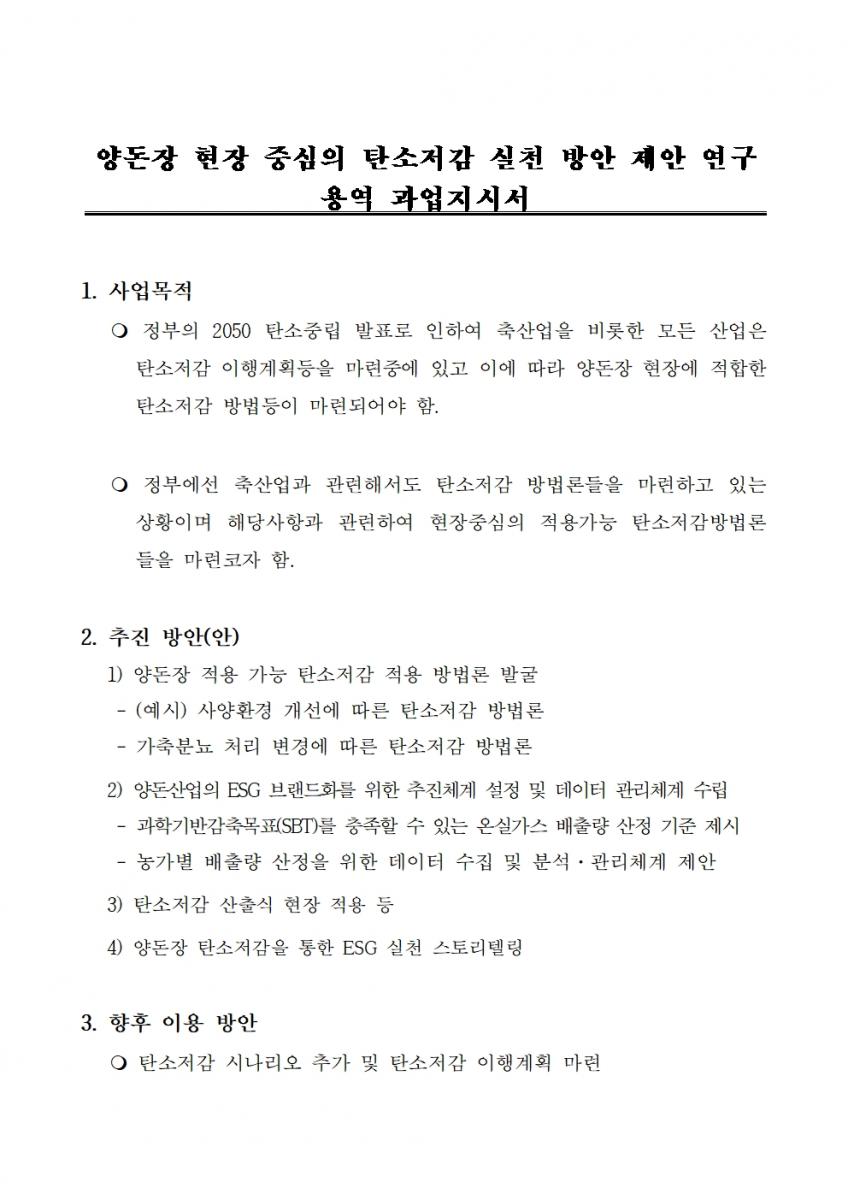 양돈장 현장 중심의 탄소저감 실천 방안 제안 연구 용역 과업지시서

1. 사업목적

❍ 정부의 2050 탄소중립 발표로 인하여 축산업을 비롯한 모든 산업은 탄소저감 이행계획등을 마련중에 있고 이에 따라 양돈장 현장에 적합한 탄소저감 방법등이 마련되어야 함.

❍ 정부에선 축산업과 관련해서도 탄소저감 방법론들을 마련하고 있는 상황이며 해당사항과 관련하여 현장중심의 적용가능 탄소저감방법론들을 마련코자 함.

2. 추진 방안(안)

1) 양돈장 적용 가능 탄소저감 적용 방법론 발굴
- (예시) 사양환경 개선에 따른 탄소저감 방법론
- 가축분뇨 처리 변경에 따른 탄소저감 방법론

2) 양돈산업의 ESG 브랜드화를 위한 추진체계 설정 및 데이터 관리체계 수립
- 과학기반감축목표(SBT)를 충족할 수 있는 온실가스 배출량 산정 기준 제시
- 농가별 배출량 산정을 위한 데이터 수집 및 분석·관리체계 제안

3) 탄소저감 산출식 현장 적용 등

4) 양돈장 탄소저감을 통한 ESG 실천 스토리텔링

3. 향후 이용 방안

❍ 탄소저감 시나리오 추가 및 탄소저감 이행계획 마련